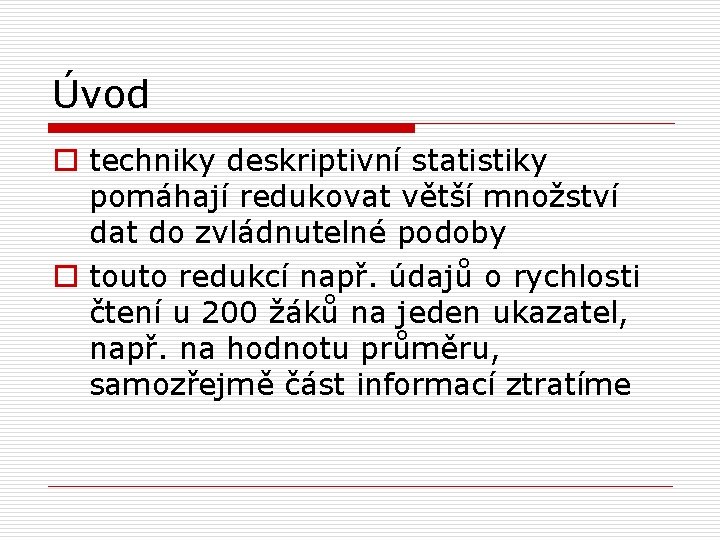 Úvod

techniky deskriptivní statistiky pomáhají redukovat větší množství dat do zvládnutelné podoby

touto redukcí např. údajů o rychlosti čtení u 200 žáků na jeden ukazatel, např. na hodnotu průměru, samozřejmě část informací ztratíme